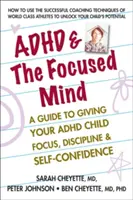 HOW TO USE THE SUCCESSFUL COACHING TECHNIQUES OF WORLD CLASS ATHLETES TO UNLOCK YOUR CHILD'S POTENTIAL

ADHD & The Focused Mind

A GUIDE TO GIVING YOUR ADHD CHILD FOCUS, DISCIPLINE & SELF-CONFIDENCE

SARAH CHEYETTE, MD, PETER JOHNSON • BEN CHEYETTE, MD, PHD